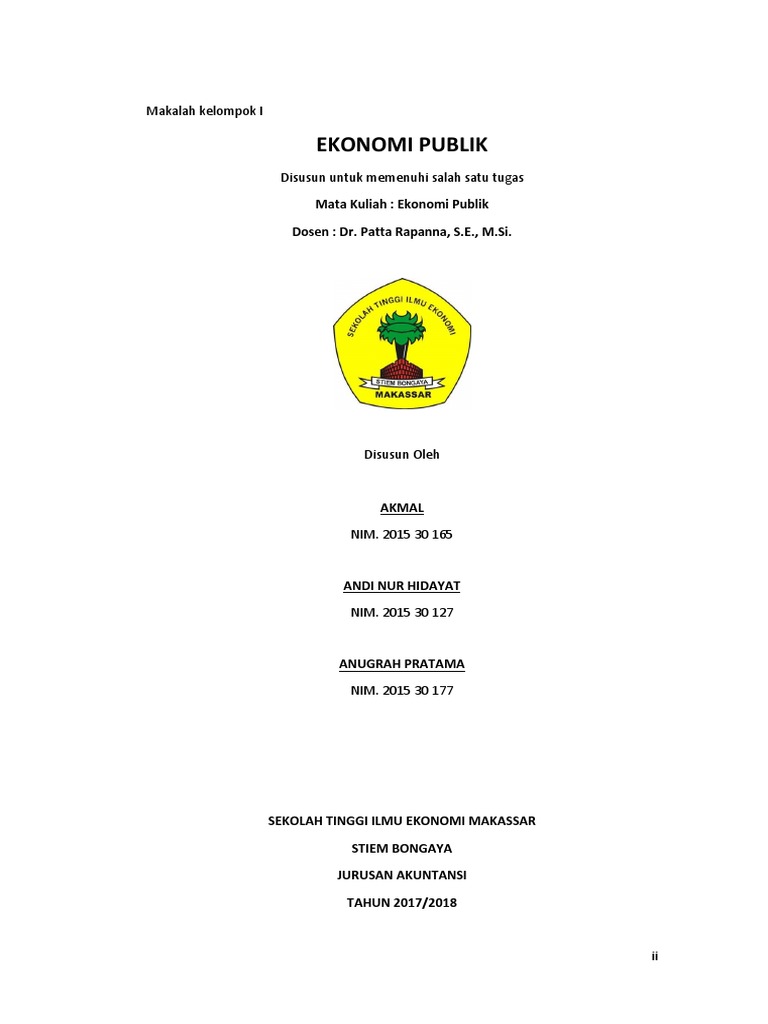 Makalah kelompok I

EKONOMI PUBLIK

Disusun untuk memenuhi salah satu tugas

Mata Kuliah : Ekonomi Publik

Dosen : Dr. Patta Rapanna, S.E., M.Si.

SEKOLAH TINGGI ILMU EKONOMI

STIEM BONGAYA

MAKASSAR

Disusun Oleh

AKMAL

NIM. 2015 30 165

ANDI NUR HIDAYAT

NIM. 2015 30 127

ANUGRAH PRATAMA

NIM. 2015 30 177

SEKOLAH TINGGI ILMU EKONOMI MAKASSAR

STIEM BONGAYA

JURUSAN AKUNTANSI

TAHUN 2017/2018

ii